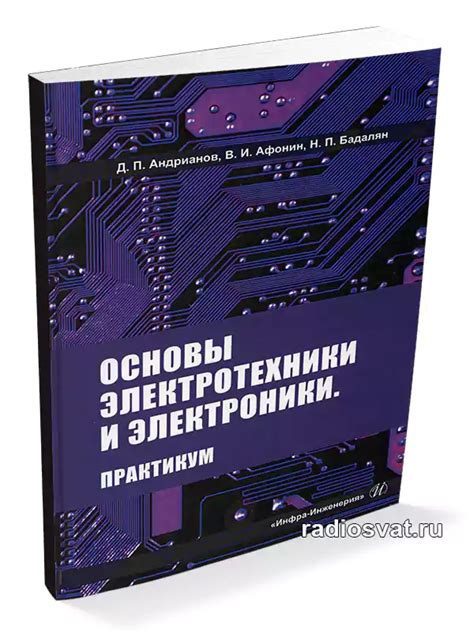 Д. П. Андрианов, В. И. Афонин, Н. П. Бадалян

ОСНОВЫ ЭЛЕКТРОТЕХНИКИ И ЭЛЕКТРОНИКИ.

ПРАКТИКУМ

И

«Инфра-Инженерия»

radiosvat.ru